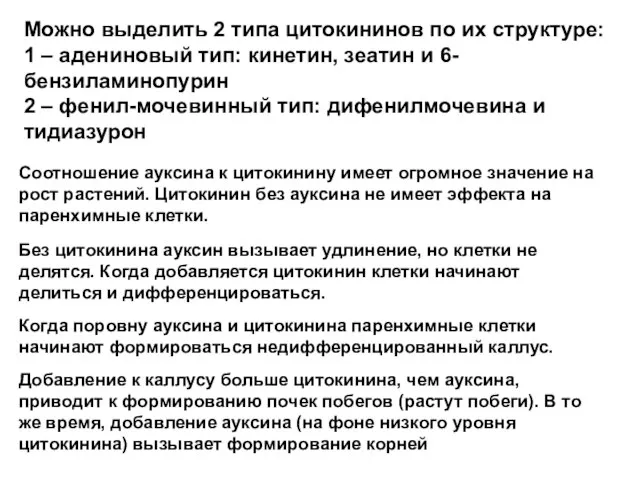 Можно выделить 2 типа цитокининов по их структуре:
1 – адениновый тип: кинетин, зеатин и 6-бензиламинопурин
2 – фенил-мочевинный тип: дифенилмочевина и тидиазурон

Соотношение ауксина к цитокинину имеет огромное значение на рост растений. Цитокинин без ауксина не имеет эффекта на паренхимные клетки.

Без цитокинина ауксин вызывает удлинение, но клетки не делятся. Когда добавляется цитокинин клетки начинают делиться и дифференцироваться.

Когда поровну ауксина и цитокинина паренхимные клетки начинают формироваться недифференцированный каллус.

Добавление к каллусу больше цитокинина, чем ауксина, приводит к формированию почек побегов (растут побеги). В то же время, добавление ауксина (на фоне низкого уровня цитокинина) вызывает формирование корней